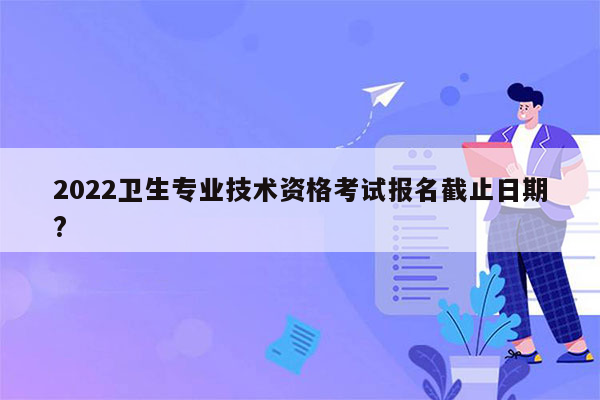 2022卫生专业技术资格考试报名截止日期?